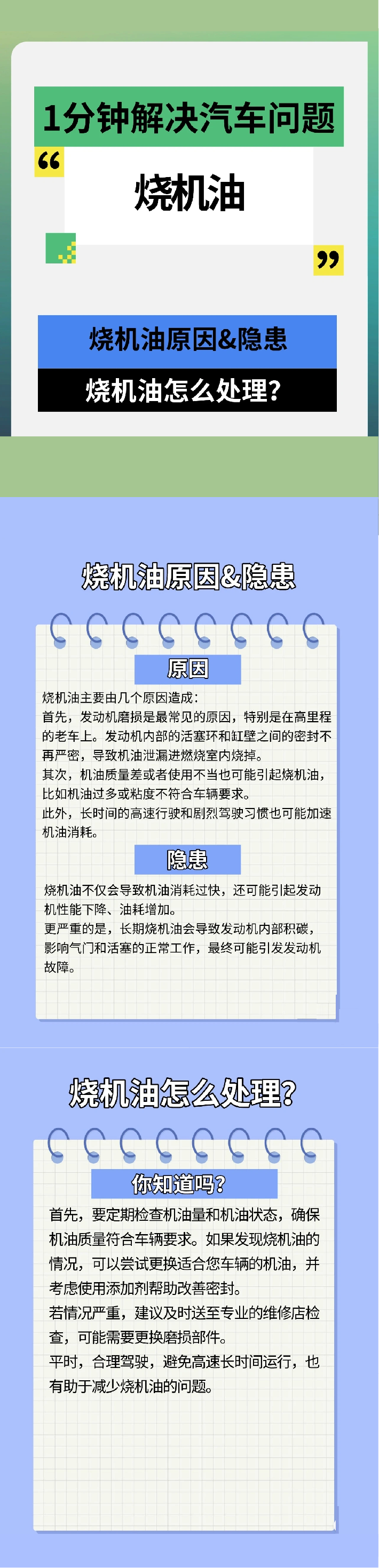 1分钟解决汽车问题

“

烧机油

”

烧机油原因&隐患

烧机油怎么处理？

烧机油原因&隐患

原因

烧机油主要由几个原因造成：
首先，发动机磨损是最常见的原因，特别是在高里程的老车上。发动机内部的活塞环和缸壁之间的密封不再严密，导致机油泄漏进燃烧室内烧掉。
其次，机油质量差或者使用不当也可能引起烧机油，比如机油过多或粘度不符合车辆要求。
此外，长时间的高速行驶和剧烈驾驶习惯也可能加速机油消耗。

隐患

烧机油不仅会导致机油消耗过快，还可能引起发动机性能下降、油耗增加。
更严重的是，长期烧机油会导致发动机内部积碳，影响气门和活塞的正常工作，最终可能引发发动机故障。

烧机油怎么处理？

你知道吗？

首先，要定期检查机油量和机油状态，确保机油质量符合车辆要求。如果发现烧机油的情况，可以尝试更换适合您车辆的机油，并考虑使用添加剂帮助改善密封。
若情况严重，建议及时送至专业的维修店检查，可能需要更换磨损部件。
平时，合理驾驶，避免高速长时间运行，也有助于减少烧机油的问题。